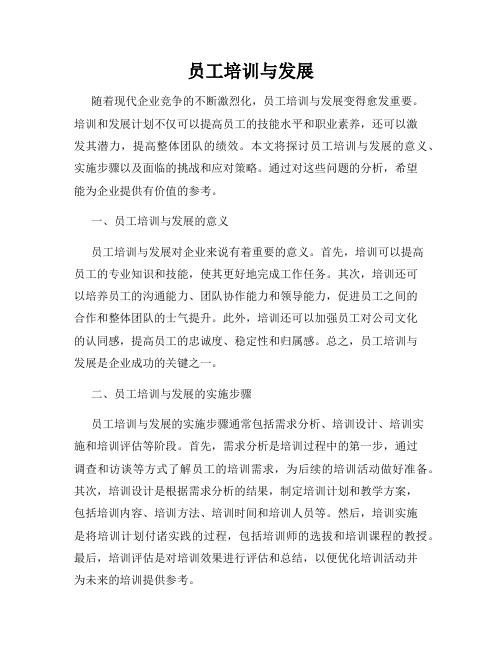 员工培训与发展

随着现代企业竞争的不断激烈化，员工培训与发展变得愈发重要。培训和发展计划不仅可以提高员工的技能水平和职业素养，还可以激发其潜力，提高整体团队的绩效。本文将探讨员工培训与发展的意义、实施步骤以及面临的挑战和应对策略。通过对这些问题的分析，希望能为企业提供有价值的参考。

一、员工培训与发展的意义

员工培训与发展对企业来说有着重要的意义。首先，培训可以提高员工的专业知识和技能，使其更好地完成工作任务。其次，培训还可以培养员工的沟通能力、团队协作能力和领导能力，促进员工之间的合作和整体团队的士气提升。此外，培训还可以加强员工对公司文化的认同感，提高员工的忠诚度、稳定性和归属感。总之，员工培训与发展是企业成功的关键之一。

二、员工培训与发展的实施步骤

员工培训与发展的实施步骤通常包括需求分析、培训设计、培训实施和培训评估等阶段。首先，需求分析是培训过程中的第一步，通过调查和访谈等方式了解员工的培训需求，为后续的培训活动做好准备。其次，培训设计是根据需求分析的结果，制定培训计划和教学方案，包括培训内容、培训方法、培训时间和培训人员等。然后，培训实施是将培训计划付诸实践的过程，包括培训师的选拔和培训课程的教授。最后，培训评估是对培训效果进行评估和总结，以便优化培训活动并为未来的培训提供参考。